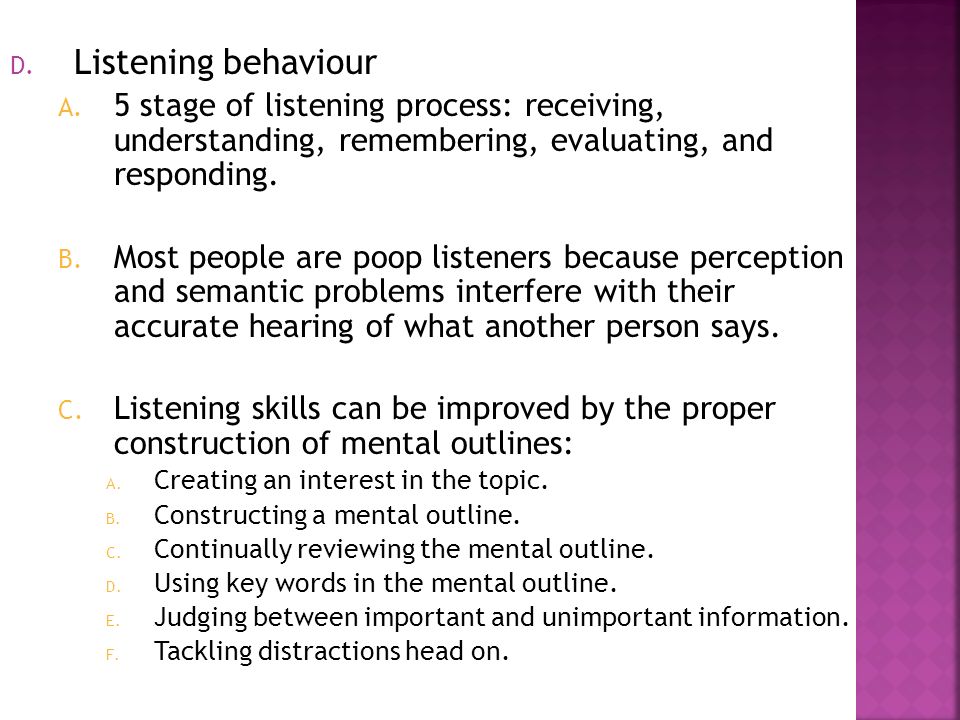 D. Listening behaviour

A. 5 stage of listening process: receiving, understanding, remembering, evaluating, and responding.

B. Most people are poop listeners because perception and semantic problems interfere with their accurate hearing of what another person says.

C. Listening skills can be improved by the proper construction of mental outlines:

A. Creating an interest in the topic.
B. Constructing a mental outline.
C. Continually reviewing the mental outline.
D. Using key words in the mental outline.
E. Judging between important and unimportant information.
F. Tackling distractions head on.